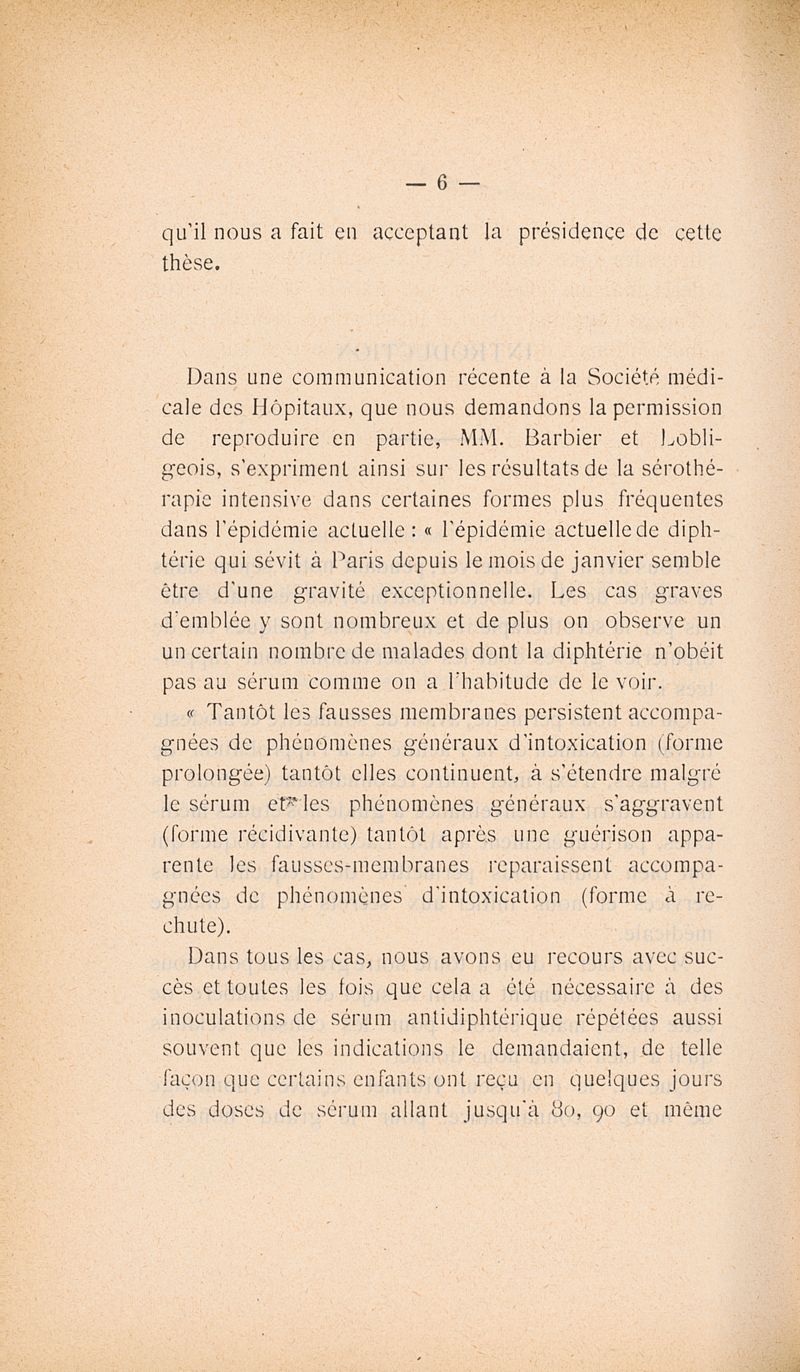 — 6 —

qu'il nous a fait en acceptant la présidence de cette thèse.

Dans une communication récente à la Société médicale des Hôpitaux, que nous demandons la permission de reproduire en partie, MM. Barbier et Lobligeois, s'expriment ainsi sur les résultats de la sérothérapie intensive dans certaines formes plus fréquentes dans l'épidémie actuelle : « l'épidémie actuelle de diphtérie qui sévit à Paris depuis le mois de janvier semble être d'une gravité exceptionnelle. Les cas graves d'emblée y sont nombreux et de plus on observe un un certain nombre de malades dont la diphtérie n'obéit pas au sérum comme on a l'habitude de le voir.

« Tantôt les fausses membranes persistent accompagnées de phénomènes généraux d'intoxication (forme prolongée) tantôt elles continuent, à s'étendre malgré le sérum et les phénomènes généraux s'aggravent (forme récidivante) tantôt après une guérison apparente les fausses-membranes reparaissent accompagnées de phénomènes d'intoxication (forme à rechute).

Dans tous les cas, nous avons eu recours avec succès et toutes les fois que cela a été nécessaire à des inoculations de sérum antidiphtérique répétées aussi souvent que les indications le demandaient, de telle façon que certains enfants ont reçu en quelques jours des doses de sérum allant jusqu'à 80, 90 et même